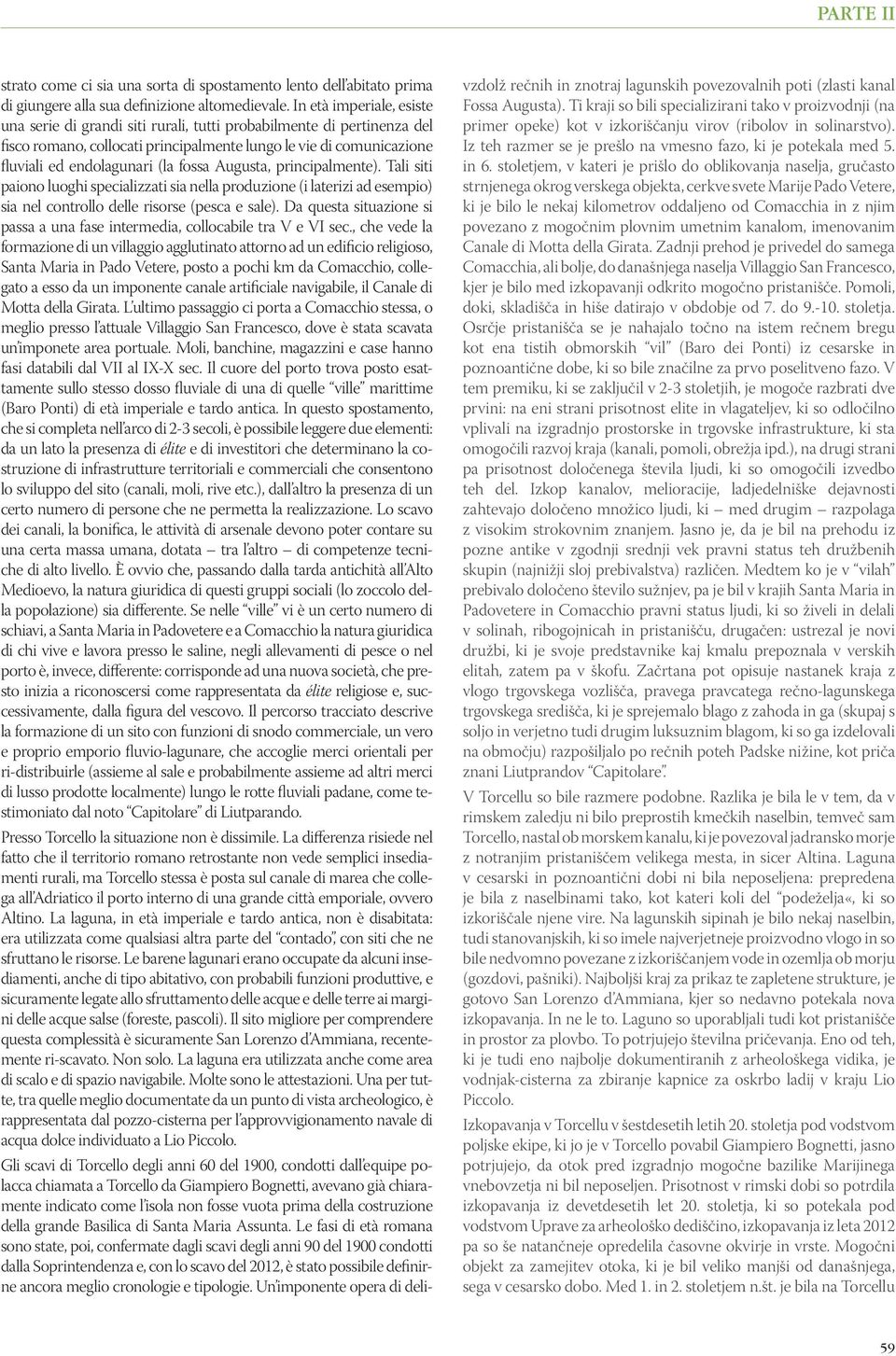 PARTE II

strato come ci sia una sorta di spostamento lento dell'abitato prima di giungere alla sua definizione altomedievale. In età imperiale, esiste una serie di grandi siti rurali, tutti probabilmente di pertinenza del fisco romano, collocati principalmente lungo le vie di comunicazione fluviali ed endolagunari (la fossa Augusta, principalmente). Tali siti paiono luoghi specializzati sia nella produzione (i laterizi ad esempio) sia nel controllo delle risorse (pesca e sale). Da questa situazione si passa a una fase intermedia, collocabile tra V e VI sec., che vede la formazione di un villaggio agglutinato attorno ad un edificio religioso, Santa Maria in Pado Vetere, posto a pochi km da Comacchio, collegato a esso da un imponente canale artificiale navigabile, il Canale di Motta della Girata. L'ultimo passaggio ci porta a Comacchio stessa, o meglio presso l'attuale Villaggio San Francesco, dove è stata scavata un'imponete area portuale. Moli, banchine, magazzini e case hanno fasi databili dal VII al IX-X sec. Il cuore del porto trova posto esattamente sullo stesso dosso fluviale di una di quelle "ville" marittime (Baro Ponti) di età imperiale e tardo antica. In questo spostamento, che si completa nell'arco di 2-3 secoli, è possibile leggere due elementi: da un lato la presenza di élite e di investitori che determinano la costruzione di infrastrutture territoriali e commerciali che consentono lo sviluppo del sito (canali, moli, rive etc.), dall'altro la presenza di un certo numero di persone che ne permetta la realizzazione. Lo scavo dei canali, la bonifica, le attività di arsenale devono poter contare su una certa massa umana, dotata — tra l'altro — di competenze tecniche di alto livello. È ovvio che, passando dalla tarda antichità all'Alto Medioevo, la natura giuridica di questi gruppi sociali (lo zoccolo della popolazione) sia differente. Se nelle "ville" vi è un certo numero di schiavi, a Santa Maria in Padovetere e a Comacchio la natura giuridica di chi vive e lavora presso le saline, negli allevamenti di pesce o nel porto è, invece, differente: corrisponde ad una nuova società, che presto inizia a riconoscersi come rappresentata da élite religiose e, successivamente, dalla figura del vescovo. Il percorso tracciato descrive la formazione di un sito con funzioni di snodo commerciale, un vero e proprio emporio fluvio-lagunare, che accoglie merci orientali per ri-distribuirle (assieme al sale e probabilmente assieme ad altri merci di lusso prodotte localmente) lungo le rotte fluviali padane, come testimoniato dal noto "Capitolare" di Liutparando.

Presso Torcello la situazione non è dissimile. La differenza risiede nel fatto che il territorio romano retrostante non vede semplici insediamenti rurali, ma Torcello stessa è posta sul canale di marea che collega all'Adriatico il porto interno di una grande città emporiale, ovvero Altino. La laguna, in età imperiale e tardo antica, non è disabitata: era utilizzata come qualsiasi altra parte del "contado", con siti che ne sfruttano le risorse. Le barene lagunari erano occupate da alcuni insediamenti, anche di tipo abitativo, con probabili funzioni produttive, e sicuramente legate allo sfruttamento delle acque e delle terre ai margini delle acque salse (foreste, pascoli). Il sito migliore per comprendere questa complessità è sicuramente San Lorenzo d'Ammiana, recentemente ri-scavato. Non solo. La laguna era utilizzata anche come area di scalo e di spazio navigabile. Molte sono le attestazioni. Una per tutte, tra quelle meglio documentate da un punto di vista archeologico, è rappresentata dal pozzo-cisterna per l'approvvigionamento navale di acqua dolce individuato a Lio Piccolo.

Gli scavi di Torcello degli anni 60 del 1900, condotti dall'equipe polacca chiamata a Torcello da Giampiero Bognetti, avevano già chiaramente indicato come l'isola non fosse vuota prima della costruzione della grande Basilica di Santa Maria Assunta. Le fasi di età romana sono state, poi, confermate dagli scavi degli anni 90 del 1900 condotti dalla Soprintendenza e, con lo scavo del 2012, è stato possibile definirne ancora meglio cronologie e tipologie. Un'imponente opera di deli-

vzdolž rečnih in znotraj lagunskih povezovalnih poti (zlasti kanal Fossa Augusta). Ti kraji so bili specializirani tako v proizvodnji (na primer opeke) kot v izkoriščanju virov (ribolov in solinarstvo). Iz teh razmer se je prešlo na vmesno fazo, ki je potekala med 5. in 6. stoletjem, v kateri je prišlo do oblikovanja naselja, gručasto strnjenega okrog verskega objekta, cerkve svete Marije Pado Vetere, ki je bilo le nekaj kilometrov oddaljeno od Comacchia in z njim povezano z mogočnim plovnim umetnim kanalom, imenovanim Canale di Motta della Girata. Zadnji prehod je privedel do samega Comacchia, ali bolje, do današnjega naselja Villaggio San Francesco, kjer je bilo med izkopavanji odkrito mogočno pristanišče. Pomoli, doki, skladišča in hiše datirajo v obdobje od 7. do 9.-10. stoletja. Osrčje pristanišča se je nahajalo točno na istem rečnem bregu kot ena tistih obmorskih "vil" (Baro dei Ponti) iz cesarske in poznoantične dobe, ki so bile značilne za prvo poselitveno fazo. V tem premiku, ki se zaključil v 2-3 stoletjih, je mogoče razbrati dve prvini: na eni strani prisotnost elite in vlagateljev, ki so odločilno vplivali na izgradnjo prostorske in trgovske infrastrukture, ki sta omogočili razvoj kraja (kanali, pomoli, obrežja ipd.), na drugi strani pa prisotnost določenega števila ljudi, ki so omogočili izvedbo teh del. Izkop kanalov, melioracije, ladjedelniške dejavnosti zahtevajo določeno množico ljudi, ki — med drugim — razpolaga z visokim strokovnim znanjem. Jasno je, da je bil na prehodu iz pozne antike v zgodnji srednji vek pravni status teh družbenih skupin (najnižji sloj prebivalstva) različen. Medtem ko je v "vilah" prebivalo določeno število sužnjev, pa je bil v krajih Santa Maria in Padovetere in Comacchio pravni status ljudi, ki so živeli in delali v solinah, ribogojnicah in pristanišču, drugačen: ustrezal je novi družbi, ki je svoje predstavnike kaj kmalu prepoznala v verskih elitah, zatem pa v škofu. Začrtana pot opisuje nastanek kraja z vlogo trgovskega vozlišča, pravega pravcatega rečno-lagunskega trgovskega središča, ki je sprejemalo blago z zahoda in ga (skupaj s soljo in verjetno tudi drugim luksuznim blagom, ki so ga izdelovali na območju) razpošiljalo po rečnih poteh Padske nižine, kot priča znani Liutprandov "Capitolare".

V Torcellu so bile razmere podobne. Razlika je bila le v tem, da v rimskem zaledju ni bilo preprostih kmečkih naselbin, temveč sam Torcello, nastal ob morskem kanalu, ki je povezoval jadransko morje z notranjim pristaniščem velikega mesta, in sicer Altina. Laguna v cesarski in poznoantični dobi ni bila neposeljena: prepredena je bila z naselbinami tako, kot kateri koli del "podeželja«, ki so izkoriščale njene vire. Na lagunskih sipinah je bilo nekaj naselbin, tudi stanovanjskih, ki so imele najverjetneje proizvodno vlogo in so bile nedvomno povezane z izkoriščanjem vode in ozemlja ob morju (gozdovi, pašniki). Najboljši kraj za prikaz te zapletene strukture, je gotovo San Lorenzo d'Ammiana, kjer so nedavno potekala nova izkopavanja. In ne le to. Laguno so uporabljali tudi kot pristanišče in prostor za plovbo. To potrjujejo številna pričevanja. Eno od teh, ki je tudi eno najbolje dokumentiranih z arheološkega vidika, je vodnjak-cisterna za zbiranje kapnice za oskrbo ladij v kraju Lio Piccolo.

Izkopavanja v Torcellu v šestdesetih letih 20. stoletja pod vodstvom poljske ekipe, ki jo je v Torcello povabil Giampiero Bognetti, jasno potrjujejo, da otok pred izgradnjo mogočne bazilike Marijinega vnebovzetja ni bil neposeljen. Prisotnost v rimski dobi so potrdila izkopavanja iz devetdesetih let 20. stoletja, ki so potekala pod vodstvom Uprave za arheološko dediščino, izkopavanja iz leta 2012 pa so še natančneje opredelila časovne okvirje in vrste. Mogočni objekt za zamejitev otoka, ki je bil veliko manjši od današnjega, sega v cesarsko dobo. Med 1. in 2. stoletjem n.št. je bila na Torcellu

59